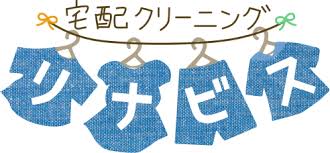 宅配クリーニング

リナビス